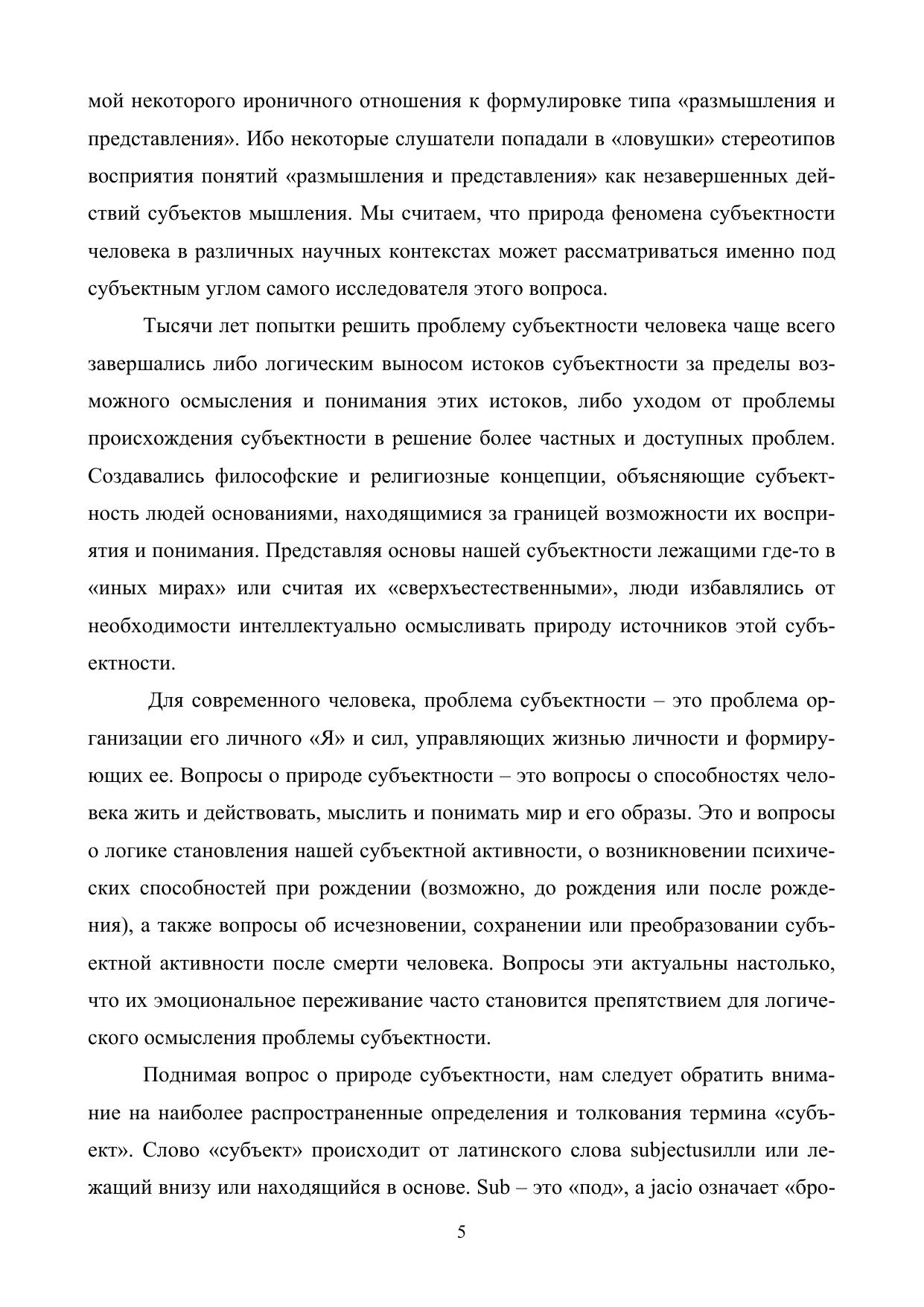 мой некоторого ироничного отношения к формулировке типа «размышления и представления». Ибо некоторые слушатели попадали в «ловушки» стереотипов восприятия понятий «размышления и представления» как незавершенных действий субъектов мышления. Мы считаем, что природа феномена субъектности человека в различных научных контекстах может рассматриваться именно под субъектным углом самого исследователя этого вопроса.

Тысячи лет попытки решить проблему субъектности человека чаще всего завершались либо логическим выносом истоков субъектности за пределы возможного осмысления и понимания этих истоков, либо уходом от проблемы происхождения субъектности в решение более частных и доступных проблем. Создавались философские и религиозные концепции, объясняющие субъектность людей основаниями, находящимися за границей возможности их восприятия и понимания. Представляя основы нашей субъектности лежащими где-то в «иных мирах» или считая их «сверхъестественными», люди избавлялись от необходимости интеллектуально осмысливать природу источников этой субъектности.

Для современного человека, проблема субъектности – это проблема организации его личного «Я» и сил, управляющих жизнью личности и формирующих ее. Вопросы о природе субъектности – это вопросы о способностях человека жить и действовать, мыслить и понимать мир и его образы. Это и вопросы о логике становления нашей субъектной активности, о возникновении психических способностей при рождении (возможно, до рождения или после рождения), а также вопросы об исчезновении, сохранении или преобразовании субъектной активности после смерти человека. Вопросы эти актуальны настолько, что их эмоциональное переживание часто становится препятствием для логического осмысления проблемы субъектности.

Поднимая вопрос о природе субъектности, нам следует обратить внимание на наиболее распространенные определения и толкования термина «субъект». Слово «субъект» происходит от латинского слова subjectusилли или лежащий внизу или находящийся в основе. Sub – это «под», а jacio означает «бро-

5